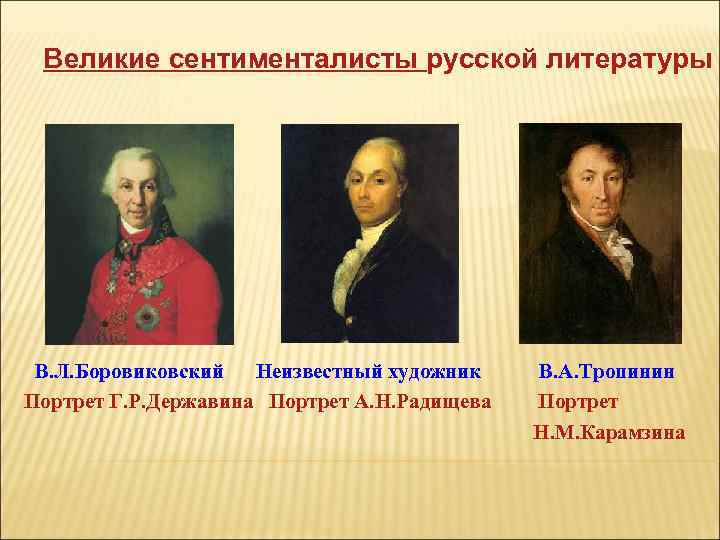 Великие сентименталисты русской литературы

В.Л.Боровиковский
Портрет Г.Р.Державина

Неизвестный художник
Портрет А.Н.Радищева

В.А.Тропинин
Портрет
Н.М.Карамзина